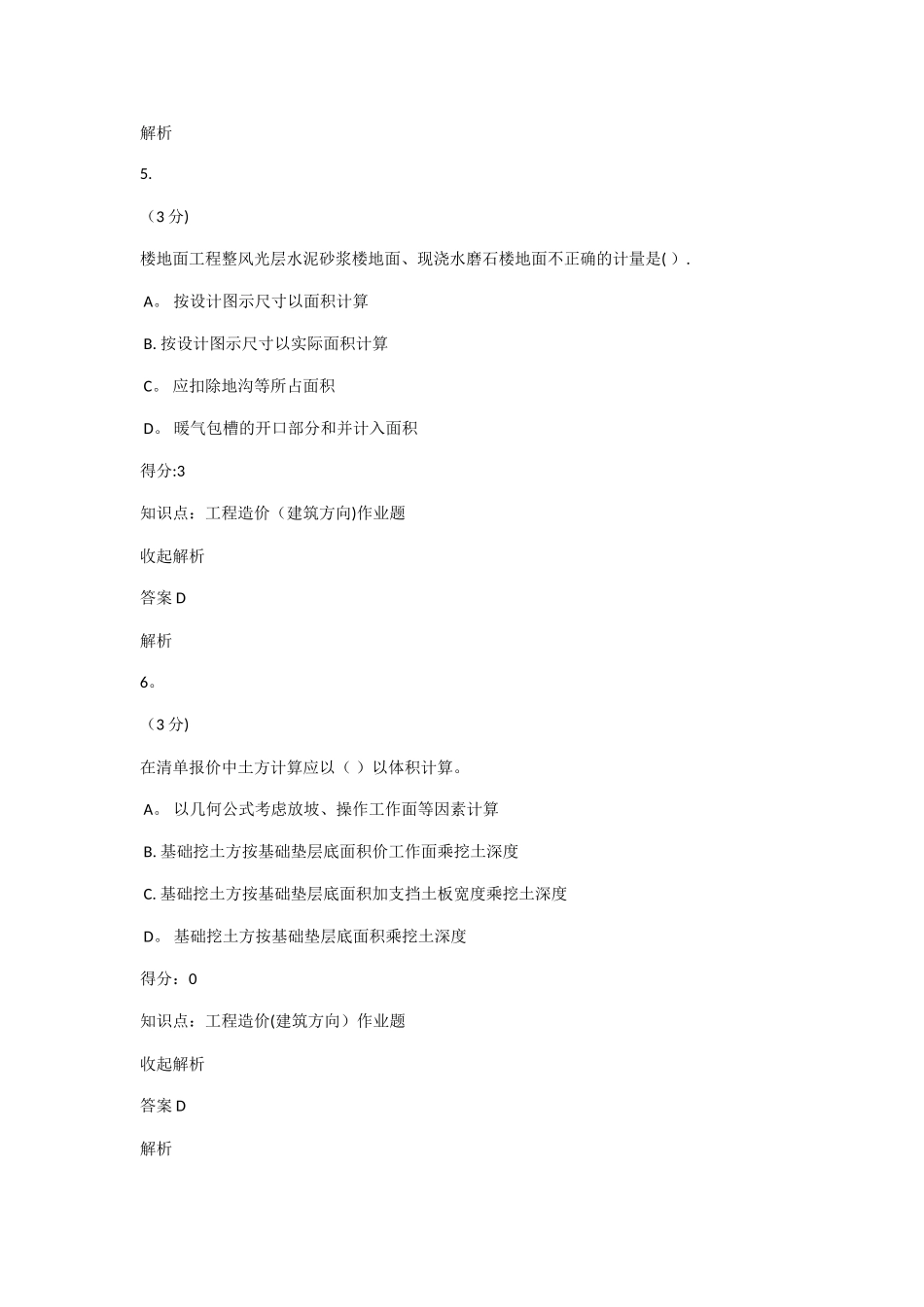 解析

5.

（3 分)

楼地面工程整风光层水泥砂浆楼地面、现浇水磨石楼地面不正确的计量是( ).

A。 按设计图示尺寸以面积计算

B. 按设计图示尺寸以实际面积计算

C。 应扣除地沟等所占面积

D。 暖气包槽的开口部分和并计入面积

得分:3

知识点：工程造价（建筑方向)作业题

收起解析

答案 D

解析

6。

（3 分)

在清单报价中土方计算应以（ ）以体积计算。

A。 以几何公式考虑放坡、操作工作面等因素计算

B. 基础挖土方按基础垫层底面积价工作面乘挖土深度

C. 基础挖土方按基础垫层底面积加支挡土板宽度乘挖土深度

D。 基础挖土方按基础垫层底面积乘挖土深度

得分：0

知识点：工程造价(建筑方向）作业题

收起解析

答案 D

解析